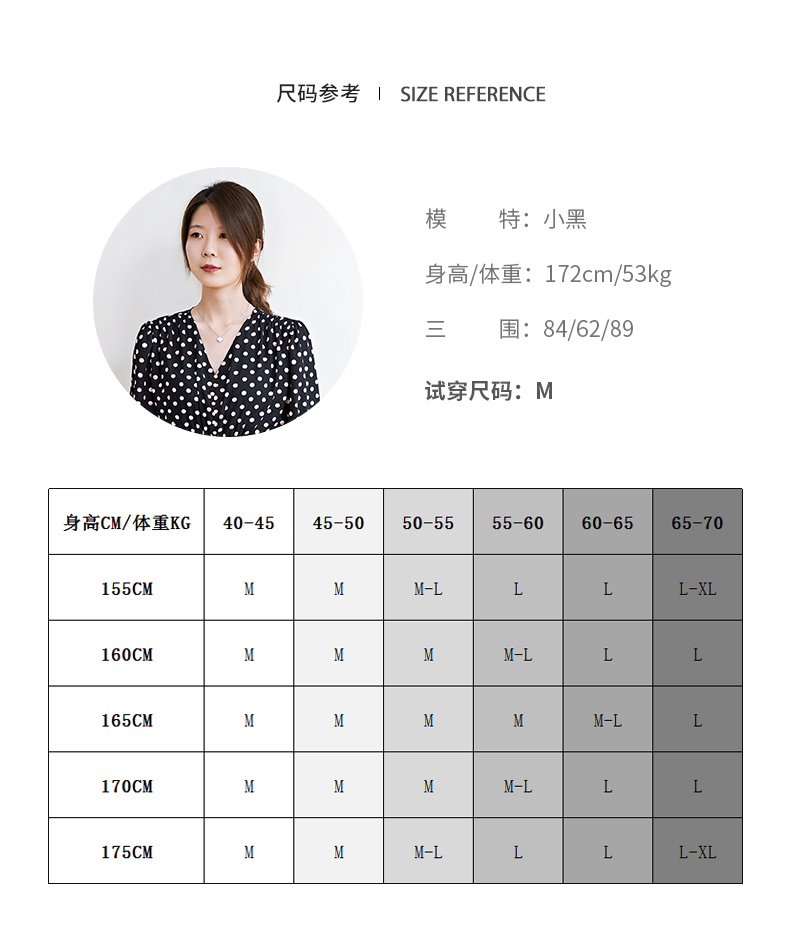 尺码参考 | SIZE REFERENCE

模　　特：小黑

身高/体重：172cm/53kg

三　　围：84/62/89

试穿尺码：M

| 身高CM/体重KG | 40-45 | 45-50 | 50-55 | 55-60 | 60-65 | 65-70 |
|---|---|---|---|---|---|---|
| 155CM | M | M | M-L | L | L | L-XL |
| 160CM | M | M | M | M-L | L | L |
| 165CM | M | M | M | M | M-L | L |
| 170CM | M | M | M | M-L | L | L |
| 175CM | M | M | M-L | L | L | L-XL |